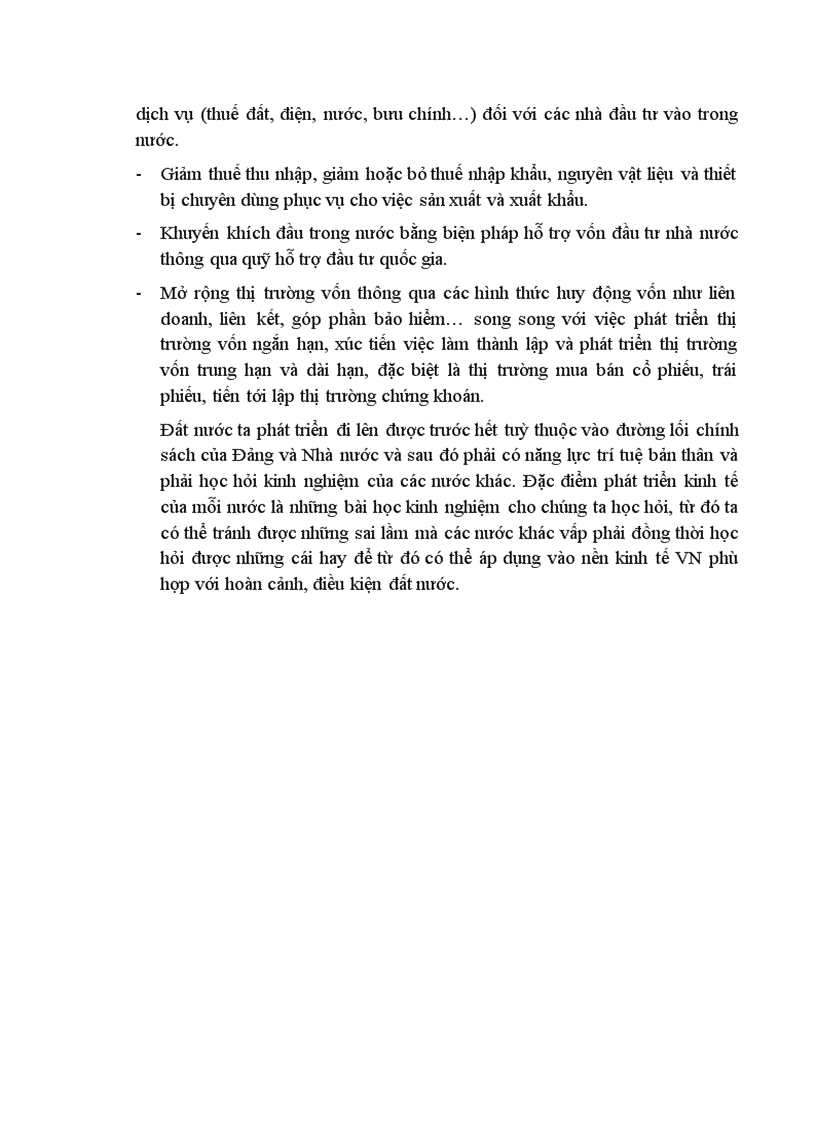 dịch vụ (thuế đất, điện, nước, bưu chính…) đối với các nhà đầu tư vào trong nước.

- Giảm thuế thu nhập, giảm hoặc bỏ thuế nhập khẩu, nguyên vật liệu và thiết bị chuyên dùng phục vụ cho việc sản xuất và xuất khẩu.

- Khuyến khích đầu trong nước bằng biện pháp hỗ trợ vốn đầu tư nhà nước thông qua quỹ hỗ trợ đầu tư quốc gia.

- Mở rộng thị trường vốn thông qua các hình thức huy động vốn như liên doanh, liên kết, góp phần bảo hiểm… song song với việc phát triển thị trường vốn ngắn hạn, xúc tiến việc làm thành lập và phát triển thị trường vốn trung hạn và dài hạn, đặc biệt là thị trường mua bán cổ phiếu, trái phiếu, tiến tới lập thị trường chứng khoán.

Đất nước ta phát triển đi lên được trước hết tuỳ thuộc vào đường lối chính sách của Đảng và Nhà nước và sau đó phải có năng lực trí tuệ bản thân và phải học hỏi kinh nghiệm của các nước khác. Đặc điểm phát triển kinh tế của mỗi nước là những bài học kinh nghiệm cho chúng ta học hỏi, từ đó ta có thể tránh được những sai lầm mà các nước khác vấp phải đồng thời học hỏi được những cái hay để từ đó có thể áp dụng vào nền kinh tế VN phù hợp với hoàn cảnh, điều kiện đất nước.